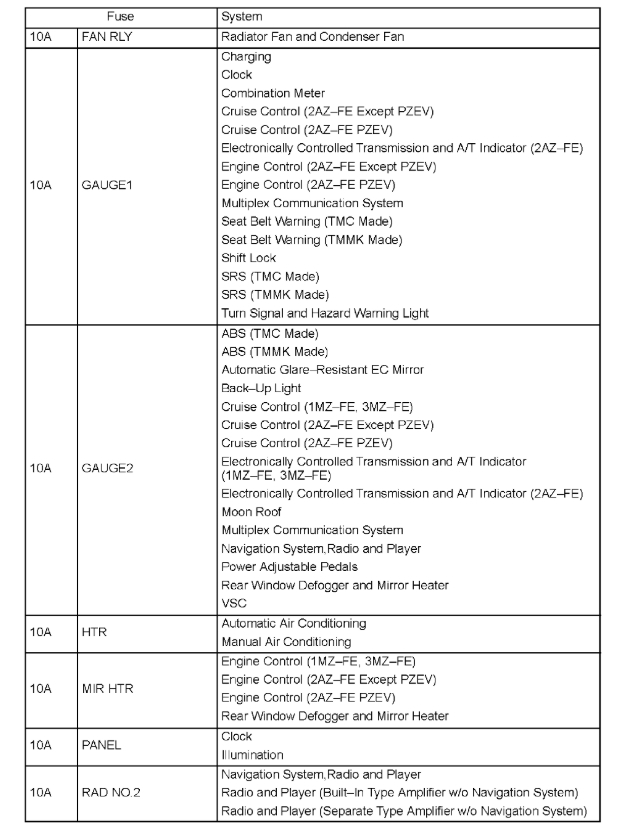 | Fuse | | System |
|---|---|---|
| 10A | FAN RLY | Radiator Fan and Condenser Fan |
| 10A | GAUGE1 | Charging<br>Clock<br>Combination Meter<br>Cruise Control (2AZ–FE Except PZEV)<br>Cruise Control (2AZ–FE PZEV)<br>Electronically Controlled Transmission and A/T Indicator (2AZ–FE)<br>Engine Control (2AZ–FE Except PZEV)<br>Engine Control (2AZ–FE PZEV)<br>Multiplex Communication System<br>Seat Belt Warning (TMC Made)<br>Seat Belt Warning (TMMK Made)<br>Shift Lock<br>SRS (TMC Made)<br>SRS (TMMK Made)<br>Turn Signal and Hazard Warning Light |
| 10A | GAUGE2 | ABS (TMC Made)<br>ABS (TMMK Made)<br>Automatic Glare–Resistant EC Mirror<br>Back–Up Light<br>Cruise Control (1MZ–FE, 3MZ–FE)<br>Cruise Control (2AZ–FE Except PZEV)<br>Cruise Control (2AZ–FE PZEV)<br>Electronically Controlled Transmission and A/T Indicator (1MZ–FE, 3MZ–FE)<br>Electronically Controlled Transmission and A/T Indicator (2AZ–FE)<br>Moon Roof<br>Multiplex Communication System<br>Navigation System,Radio and Player<br>Power Adjustable Pedals<br>Rear Window Defogger and Mirror Heater<br>VSC |
| 10A | HTR | Automatic Air Conditioning<br>Manual Air Conditioning |
| 10A | MIR HTR | Engine Control (1MZ–FE, 3MZ–FE)<br>Engine Control (2AZ–FE Except PZEV)<br>Engine Control (2AZ–FE PZEV)<br>Rear Window Defogger and Mirror Heater |
| 10A | PANEL | Clock<br>Illumination |
| 10A | RAD NO.2 | Navigation System,Radio and Player<br>Radio and Player (Built–In Type Amplifier w/o Navigation System)<br>Radio and Player (Separate Type Amplifier w/o Navigation System) |